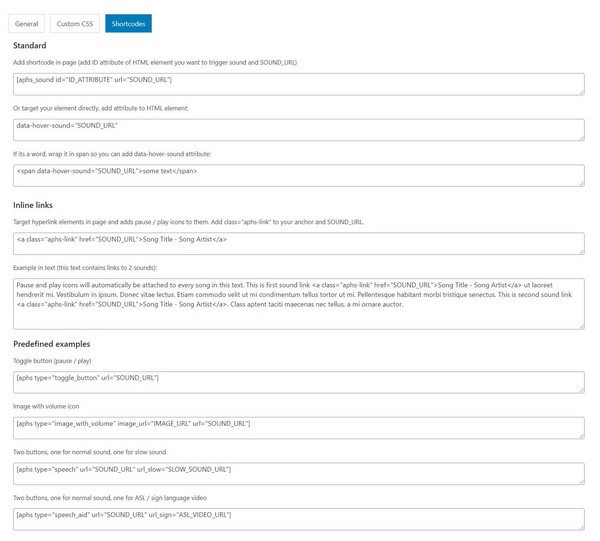 General
Custom CSS
Shortcodes

Standard

Add shortcode in page (add ID attribute of HTML element you want to trigger sound and SOUND_URL)

[aphs_sound id="ID_ATTRIBUTE" url="SOUND_URL"]

Or target your element directly, add attribute to HTML element:

data-hover-sound="SOUND_URL"

If its a word, wrap it in span so you can add data-hover-sound attribute:

<span data-hover-sound="SOUND_URL">some text</span>

Inline links

Target hyperlink elements in page and adds pause / play icons to them. Add class="aphs-link" to your anchor and SOUND_URL.

<a class="aphs-link" href="SOUND_URL">Song Title - Song Artist</a>

Example in text (this text contains links to 2 sounds):

Pause and play icons will automatically be attached to every song in this text. This is first sound link <a class="aphs-link" href="SOUND_URL">Song Title - Song Artist</a> ut laoreet hendrerit mi. Vestibulum in ipsum. Donec vitae lectus. Etiam commodo velit ut mi condimentum tellus tortor ut mi. Pellentesque habitant morbi tristique senectus. This is second sound link <a class="aphs-link" href="SOUND_URL">Song Title - Song Artist</a>. Class aptent taciti maecenas nec tellus, a mi ornare auctor.

Predefined examples

Toggle button (pause / play)

[aphs type="toggle_button" url="SOUND_URL"]

Image with volume icon

[aphs type="image_with_volume" image_url="IMAGE_URL" url="SOUND_URL"]

Two buttons, one for normal sound, one for slow sound

[aphs type="speech" url="SOUND_URL" url_slow="SLOW_SOUND_URL"]

Two buttons, one for normal sound, one for ASL / sign language video

[aphs type="speech_aid" url="SOUND_URL" url_sign="ASL_VIDEO_URL"]